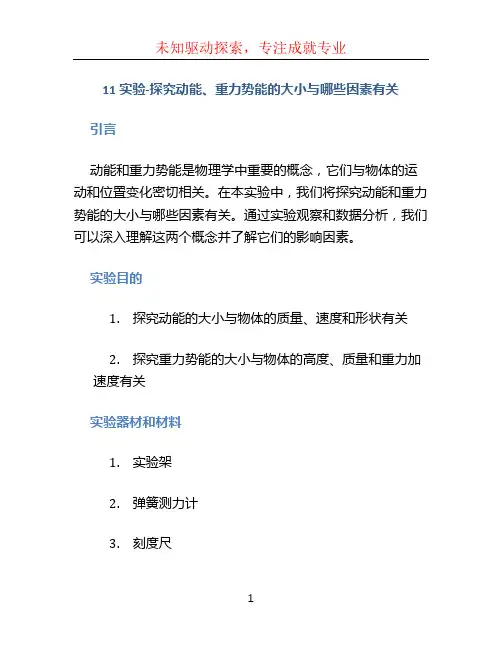 未知驱动探索，专注成就专业

11 实验-探究动能、重力势能的大小与哪些因素有关

引言

动能和重力势能是物理学中重要的概念，它们与物体的运动和位置变化密切相关。在本实验中，我们将探究动能和重力势能的大小与哪些因素有关。通过实验观察和数据分析，我们可以深入理解这两个概念并了解它们的影响因素。

实验目的

1. 探究动能的大小与物体的质量、速度和形状有关

2. 探究重力势能的大小与物体的高度、质量和重力加速度有关

实验器材和材料

1. 实验架

2. 弹簧测力计

3. 刻度尺

1